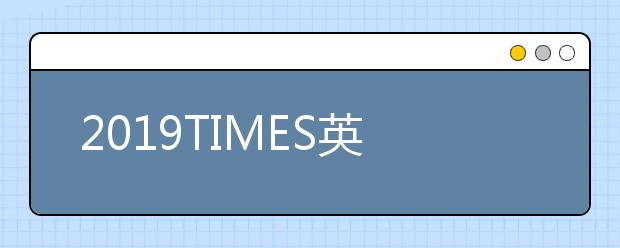 2019TIMES英